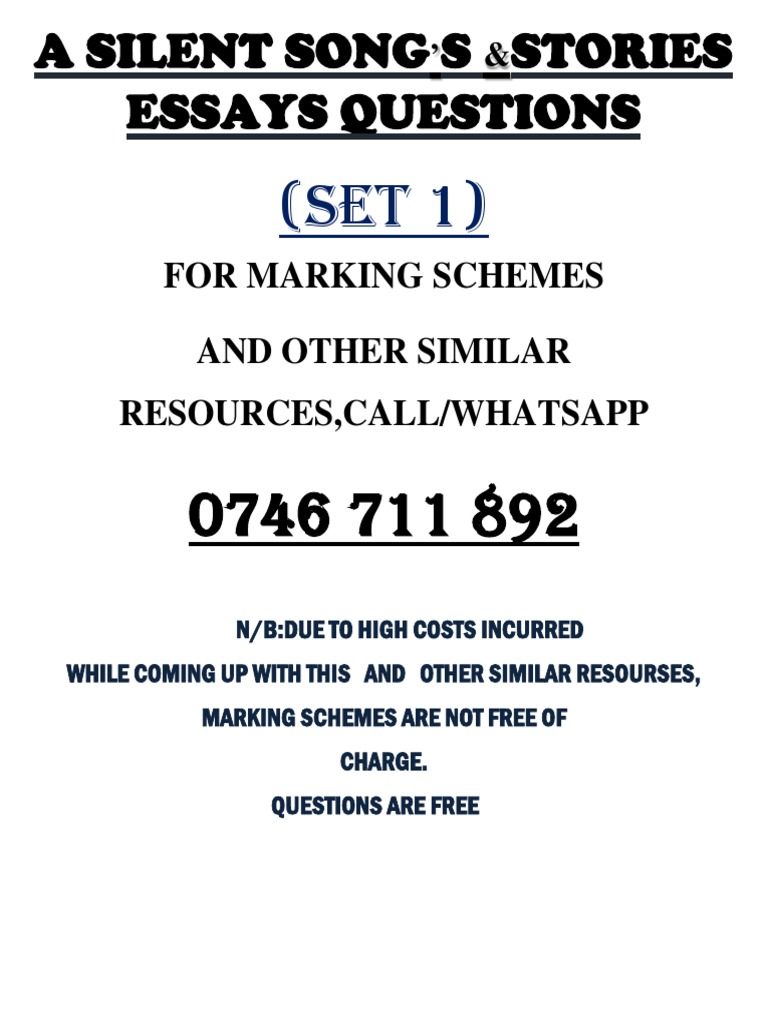 A SILENT SONG'S &STORIES ESSAYS QUESTIONS

(SET 1)

FOR MARKING SCHEMES

AND OTHER SIMILAR

RESOURCES,CALL/WHATSAPP

0746 711 892

N/B:DUE TO HIGH COSTS INCURRED WHILE COMING UP WITH THIS AND OTHER SIMILAR RESOURSES, MARKING SCHEMES ARE NOT FREE OF CHARGE.

QUESTIONS ARE FREE